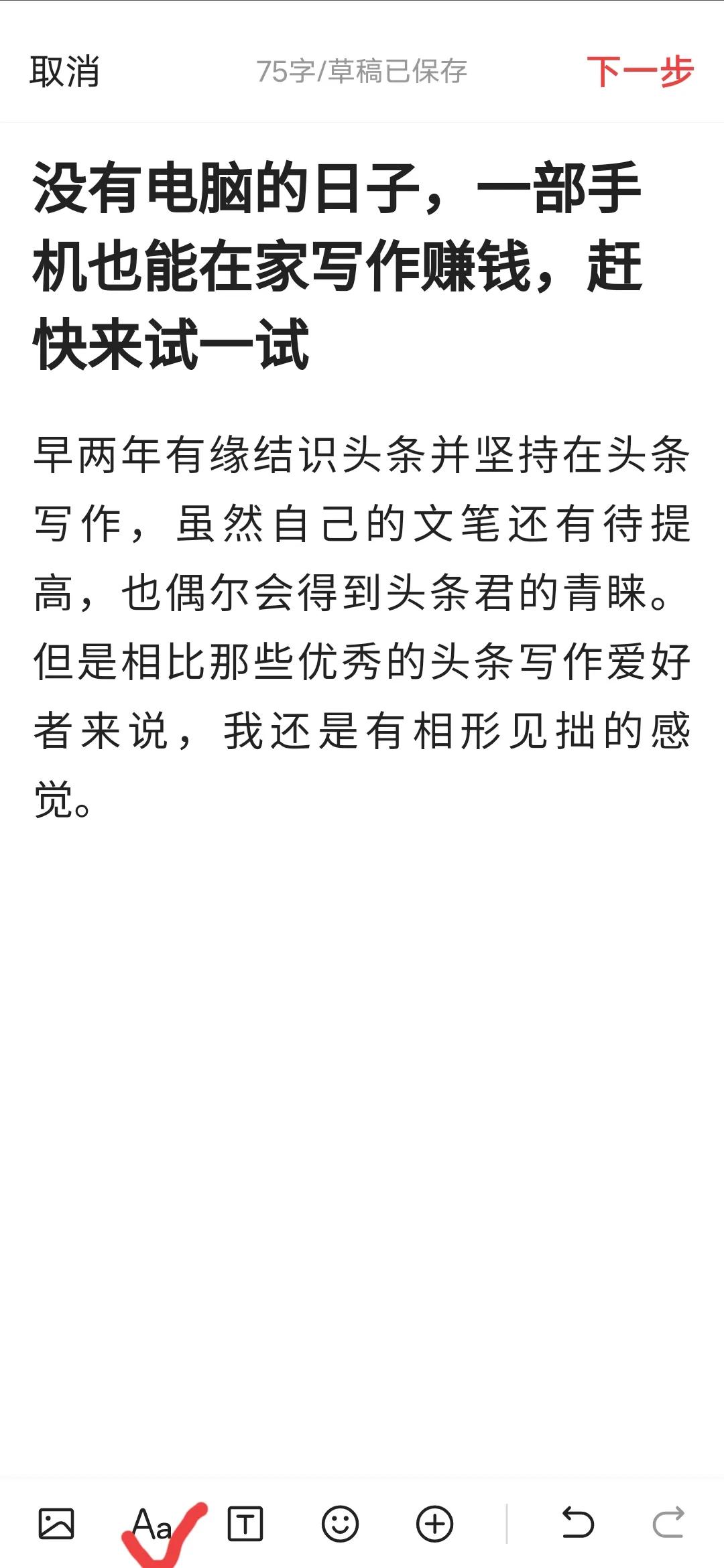 取消 75字/草稿已保存 下一步

没有电脑的日子，一部手机也能在家写作赚钱，赶快来试一试

早两年有缘结识头条并坚持在头条写作，虽然自己的文笔还有待提高，也偶尔会得到头条君的青睐。但是相比那些优秀的头条写作爱好者来说，我还是有相形见拙的感觉。

Aa T